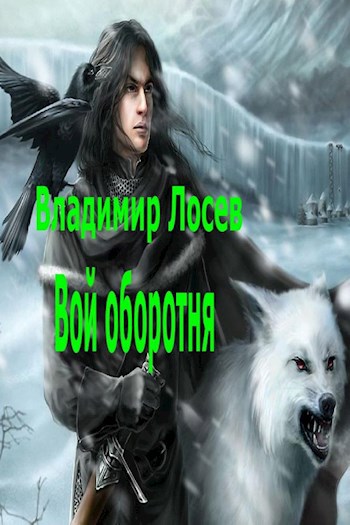 Владимир Лосев

Вой оборотня